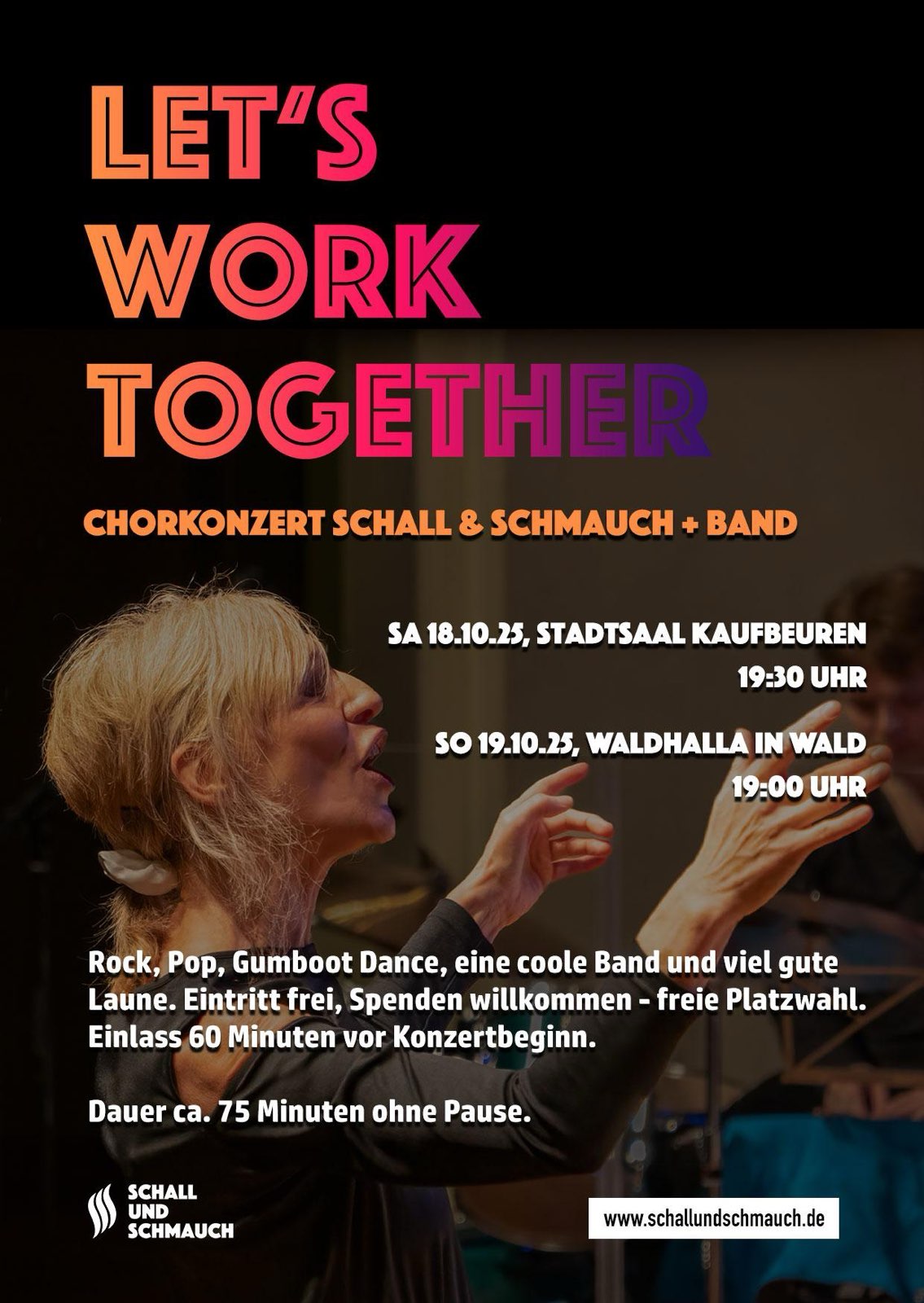 LET'S
WORK
TOGETHER

CHORKONZERT SCHALL & SCHMAUCH + BAND

SA 18.10.25, STADTSAAL KAUFBEUREN
19:30 UHR

SO 19.10.25, WALDHALLA IN WALD
19:00 UHR

Rock, Pop, Gumboot Dance, eine coole Band und viel gute Laune. Eintritt frei, Spenden willkommen - freie Platzwahl. Einlass 60 Minuten vor Konzertbeginn.

Dauer ca. 75 Minuten ohne Pause.

SCHALL
UND
SCHMAUCH

www.schallundschmauch.de